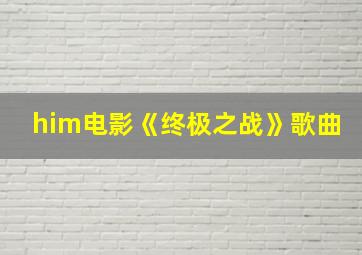 him电影《终极之战》歌曲